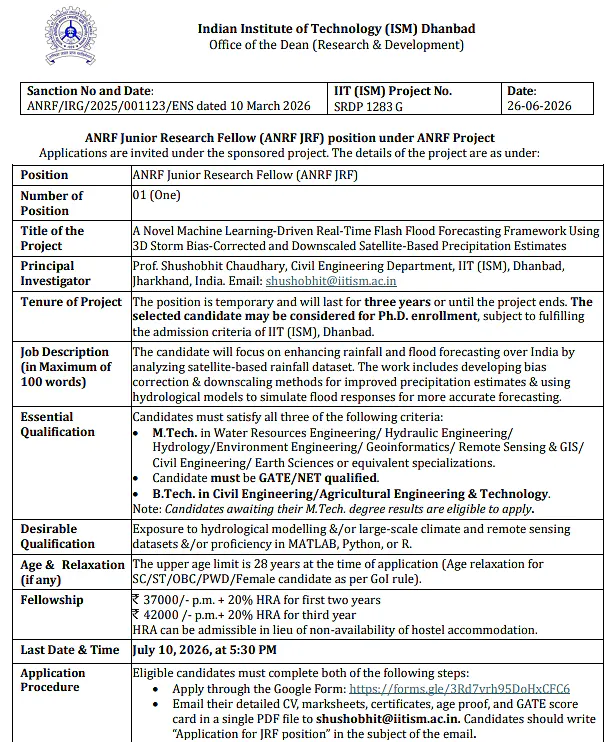 Indian Institute of Technology (ISM) Dhanbad
Office of the Dean (Research & Development)

| Sanction No and Date: ANRF/IRG/2025/001123/ENS dated 10 March 2026 | IIT (ISM) Project No. SRDP 1283 G | Date: 26-06-2026 |
|---|---|---|

ANRF Junior Research Fellow (ANRF JRF) position under ANRF Project
Applications are invited under the sponsored project. The details of the project are as under:

| Position | ANRF Junior Research Fellow (ANRF JRF) |
|---|---|
| Number of Position | 01 (One) |
| Title of the Project | A Novel Machine Learning-Driven Real-Time Flash Flood Forecasting Framework Using 3D Storm Bias-Corrected and Downscaled Satellite-Based Precipitation Estimates |
| Principal Investigator | Prof. Shushobhit Chaudhary, Civil Engineering Department, IIT (ISM), Dhanbad, Jharkhand, India. Email: shushobhit@iitism.ac.in |
| Tenure of Project | The position is temporary and will last for three years or until the project ends. The selected candidate may be considered for Ph.D. enrollment, subject to fulfilling the admission criteria of IIT (ISM), Dhanbad. |
| Job Description (in Maximum of 100 words) | The candidate will focus on enhancing rainfall and flood forecasting over India by analyzing satellite-based rainfall dataset. The work includes developing bias correction & downscaling methods for improved precipitation estimates & using hydrological models to simulate flood responses for more accurate forecasting. |
| Essential Qualification | Candidates must satisfy all three of the following criteria: • M.Tech. in Water Resources Engineering/ Hydraulic Engineering/ Hydrology/Environment Engineering/ Geoinformatics/ Remote Sensing & GIS/ Civil Engineering/ Earth Sciences or equivalent specializations. • Candidate must be GATE/NET qualified. • B.Tech. in Civil Engineering/Agricultural Engineering & Technology. Note: Candidates awaiting their M.Tech. degree results are eligible to apply. |
| Desirable Qualification | Exposure to hydrological modelling &/or large-scale climate and remote sensing datasets &/or proficiency in MATLAB, Python, or R. |
| Age & Relaxation (if any) | The upper age limit is 28 years at the time of application (Age relaxation for SC/ST/OBC/PWD/Female candidate as per GoI rule). |
| Fellowship | ₹ 37000/- p.m. + 20% HRA for first two years ₹ 42000 /- p.m.+ 20% HRA for third year HRA can be admissible in lieu of non-availability of hostel accommodation. |
| Last Date & Time | July 10, 2026, at 5:30 PM |
| Application Procedure | Eligible candidates must complete both of the following steps: • Apply through the Google Form: https://forms.gle/3Rd7vrh95DoHxCFC6 • Email their detailed CV, marksheets, certificates, age proof, and GATE score card in a single PDF file to shushobhit@iitism.ac.in. Candidates should write "Application for JRF position" in the subject of the email. |